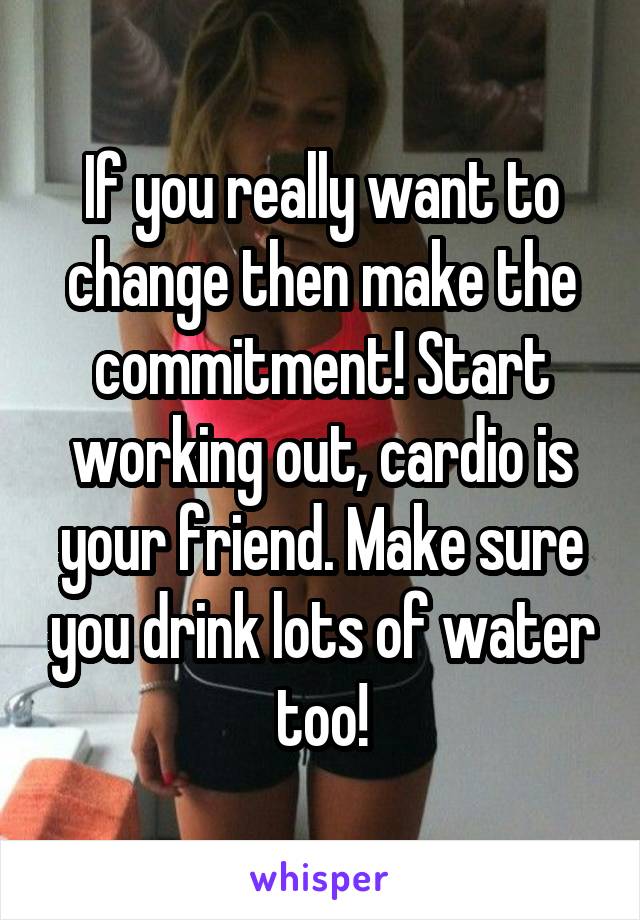 If you really want to change then make the commitment! Start working out, cardio is your friend. Make sure you drink lots of water too!

whisper